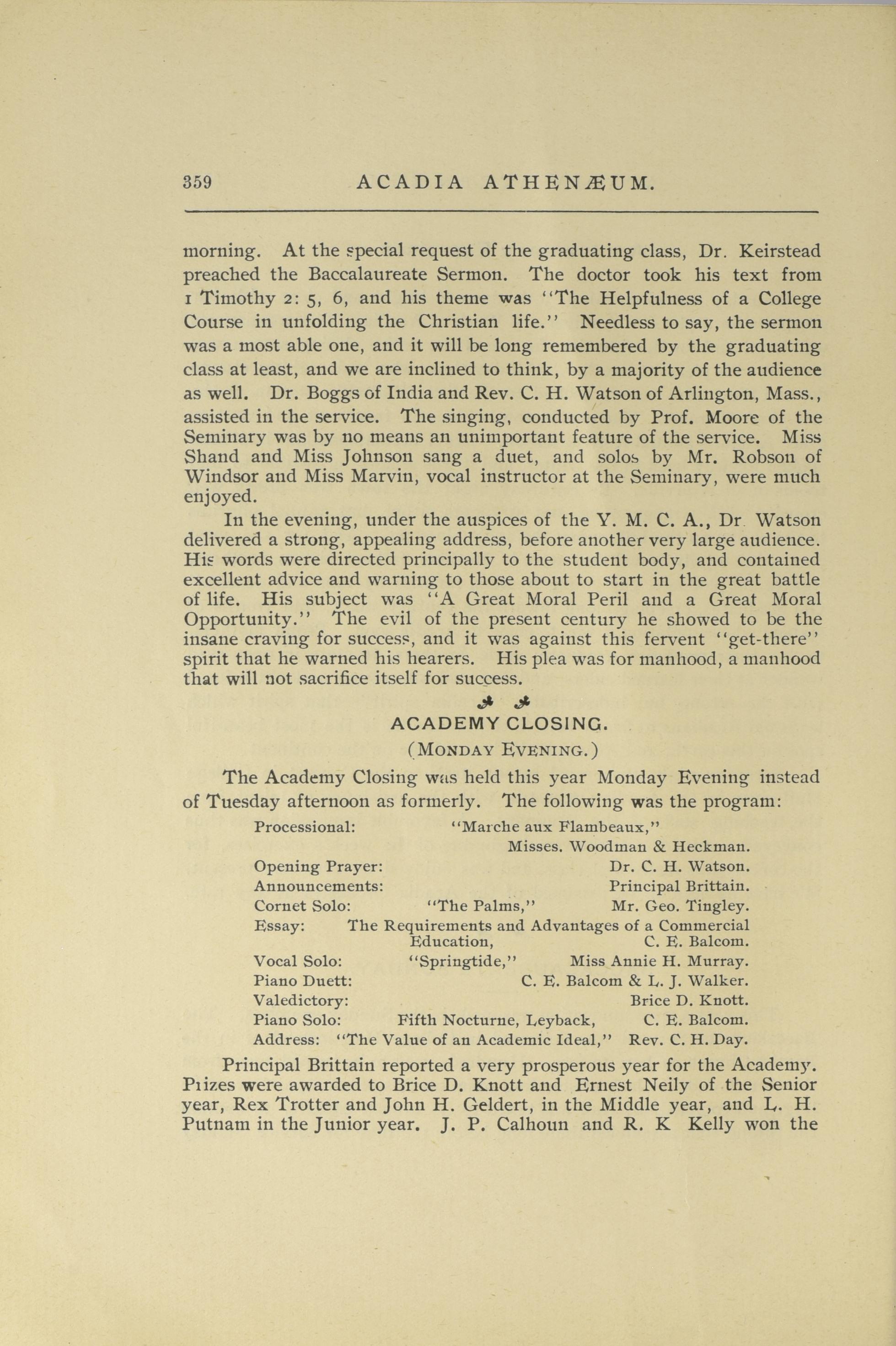 359 ACADIA ATHENÆUM.

morning. At the special request of the graduating class, Dr. Keirstead preached the Baccalaureate Sermon. The doctor took his text from 1 Timothy 2: 5, 6, and his theme was "The Helpfulness of a College Course in unfolding the Christian life." Needless to say, the sermon was a most able one, and it will be long remembered by the graduating class at least, and we are inclined to think, by a majority of the audience as well. Dr. Boggs of India and Rev. C. H. Watson of Arlington, Mass., assisted in the service. The singing, conducted by Prof. Moore of the Seminary was by no means an unimportant feature of the service. Miss Shand and Miss Johnson sang a duet, and solos by Mr. Robson of Windsor and Miss Marvin, vocal instructor at the Seminary, were much enjoyed.

In the evening, under the auspices of the Y. M. C. A., Dr Watson delivered a strong, appealing address, before another very large audience. His words were directed principally to the student body, and contained excellent advice and warning to those about to start in the great battle of life. His subject was "A Great Moral Peril and a Great Moral Opportunity." The evil of the present century he showed to be the insane craving for success, and it was against this fervent "get-there" spirit that he warned his hearers. His plea was for manhood, a manhood that will not sacrifice itself for success.

ACADEMY CLOSING.

(MONDAY EVENING.)

The Academy Closing was held this year Monday Evening instead of Tuesday afternoon as formerly. The following was the program:

Processional: "Marche aux Flambeaux," Misses. Woodman & Heckman.
Opening Prayer: Dr. C. H. Watson.
Announcements: Principal Brittain.
Cornet Solo: "The Palms," Mr. Geo. Tingley.
Essay: The Requirements and Advantages of a Commercial Education, C. E. Balcom.
Vocal Solo: "Springtide," Miss Annie H. Murray.
Piano Duett: C. E. Balcom & L. J. Walker.
Valedictory: Brice D. Knott.
Piano Solo: Fifth Nocturne, Leyback, C. E. Balcom.
Address: "The Value of an Academic Ideal," Rev. C. H. Day.

Principal Brittain reported a very prosperous year for the Academy. Prizes were awarded to Brice D. Knott and Ernest Neily of the Senior year, Rex Trotter and John H. Geldert, in the Middle year, and L. H. Putnam in the Junior year. J. P. Calhoun and R. K Kelly won the